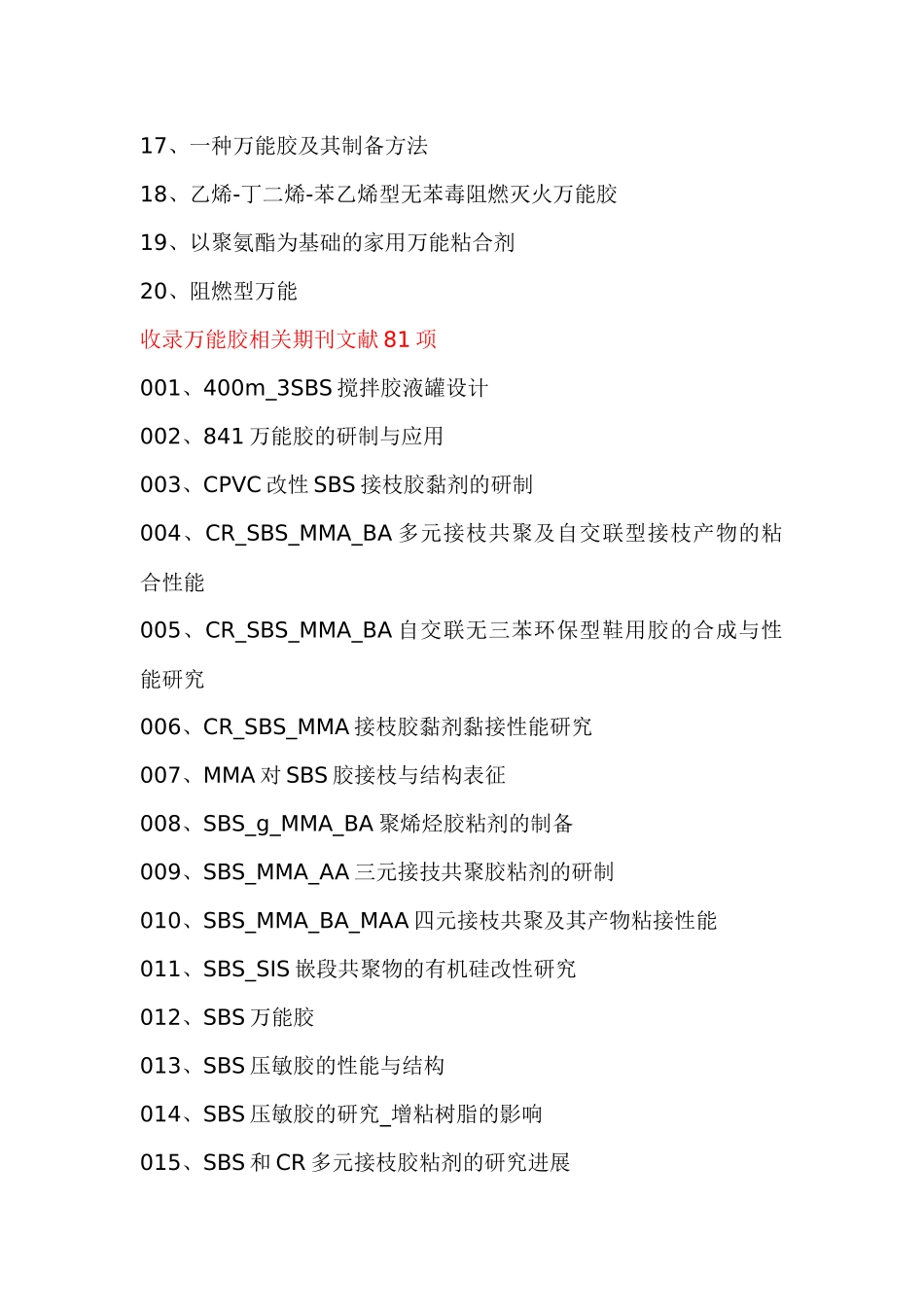 17、一种万能胶及其制备方法

18、乙烯-丁二烯-苯乙烯型无苯毒阻燃灭火万能胶

19、以聚氨酯为基础的家用万能粘合剂

20、阻燃型万能

收录万能胶相关期刊文献 81 项

001、400m_3SBS 搅拌胶液罐设计

002、841 万能胶的研制与应用

003、CPVC 改性 SBS 接枝胶黏剂的研制

004、CR_SBS_MMA_BA 多元接枝共聚及自交联型接枝产物的粘合性能

005、CR_SBS_MMA_BA 自交联无三苯环保型鞋用胶的合成与性能研究

006、CR_SBS_MMA 接枝胶黏剂黏接性能研究

007、MMA 对 SBS 胶接枝与结构表征

008、SBS_g_MMA_BA 聚烯烃胶粘剂的制备

009、SBS_MMA_AA 三元接技共聚胶粘剂的研制

010、SBS_MMA_BA_MAA 四元接枝共聚及其产物粘接性能

011、SBS_SIS 嵌段共聚物的有机硅改性研究

012、SBS 万能胶

013、SBS 压敏胶的性能与结构

014、SBS 压敏胶的研究_增粘树脂的影响

015、SBS 和 CR 多元接枝胶粘剂的研究进展